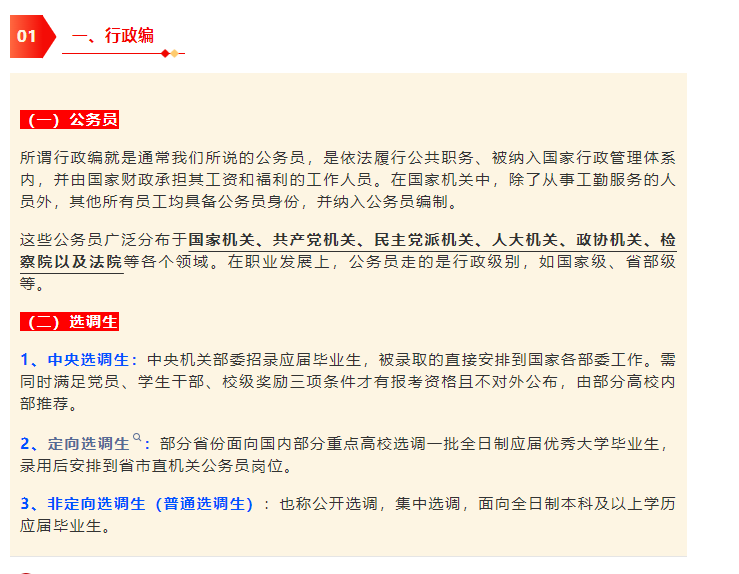 01 一、行政编

（一）公务员

所谓行政编就是通常我们所说的公务员，是依法履行公共职务、被纳入国家行政管理体系内，并由国家财政承担其工资和福利的工作人员。在国家机关中，除了从事工勤服务的人员外，其他所有员工均具备公务员身份，并纳入公务员编制。

这些公务员广泛分布于国家机关、共产党机关、民主党派机关、人大机关、政协机关、检察院以及法院等各个领域。在职业发展上，公务员走的是行政级别，如国家级、省部级等。

（二）选调生

1、中央选调生：中央机关部委招录应届毕业生，被录取的直接安排到国家各部委工作。需同时满足党员、学生干部、校级奖励三项条件才有报考资格且不对外公布，由部分高校内部推荐。

2、定向选调生：部分省份面向国内部分重点高校选调一批全日制应届优秀大学毕业生，录用后安排到省市直机关公务员岗位。

3、非定向选调生（普通选调生）：也称公开选调，集中选调，面向全日制本科及以上学历应届毕业生。